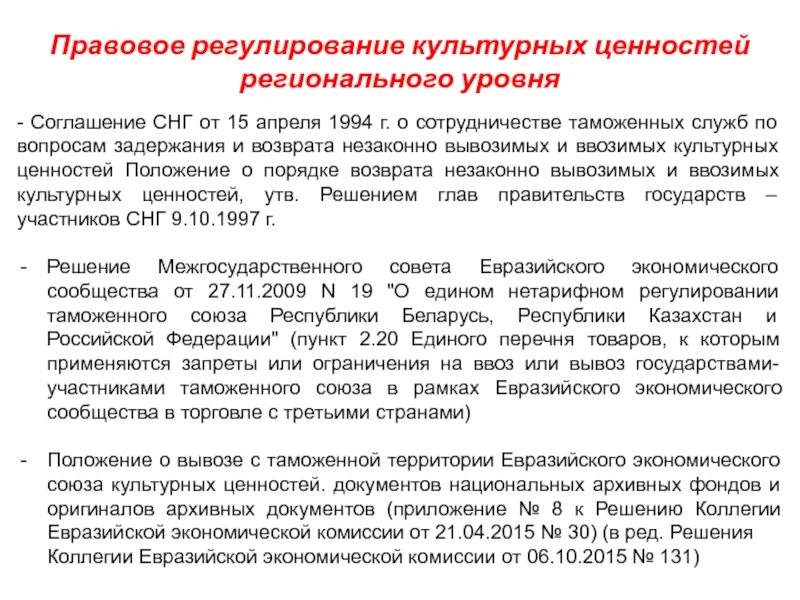 Правовое регулирование культурных ценностей регионального уровня

- Соглашение СНГ от 15 апреля 1994 г. о сотрудничестве таможенных служб по вопросам задержания и возврата незаконно вывозимых и ввозимых культурных ценностей Положение о порядке возврата незаконно вывозимых и ввозимых культурных ценностей, утв. Решением глав правительств государств – участников СНГ 9.10.1997 г.

- Решение Межгосударственного совета Евразийского экономического сообщества от 27.11.2009 N 19 "О едином нетарифном регулировании таможенного союза Республики Беларусь, Республики Казахстан и Российской Федерации" (пункт 2.20 Единого перечня товаров, к которым применяются запреты или ограничения на ввоз или вывоз государствами-участниками таможенного союза в рамках Евразийского экономического сообщества в торговле с третьими странами)

- Положение о вывозе с таможенной территории Евразийского экономического союза культурных ценностей. документов национальных архивных фондов и оригиналов архивных документов (приложение № 8 к Решению Коллегии Евразийской экономической комиссии от 21.04.2015 № 30) (в ред. Решения Коллегии Евразийской экономической комиссии от 06.10.2015 № 131)